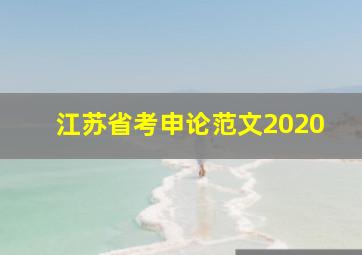 江苏省考申论范文2020